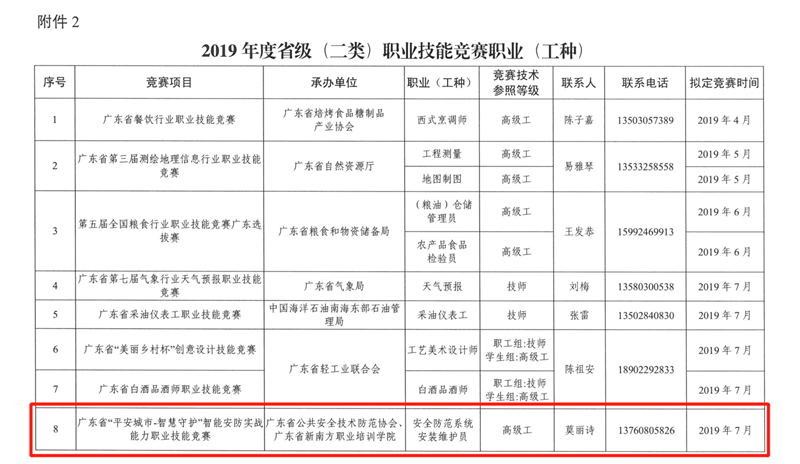 附件 2

2019 年度省级（二类）职业技能竞赛职业（工种）

| 序号 | 竞赛项目 | 承办单位 | 职业（工种） | 竞赛技术参照等级 | 联系人 | 联系电话 | 拟定竞赛时间 |
|---|---|---|---|---|---|---|---|
| 1 | 广东省餐饮行业职业技能竞赛 | 广东省焙烤食品糖制品产业协会 | 西式烹调师 | 高级工 | 陈子嘉 | 13503057389 | 2019 年 4 月 |
| 2 | 广东省第三届测绘地理信息行业职业技能竞赛 | 广东省自然资源厅 | 工程测量 | 高级工 | 易雅琴 | 13533258558 | 2019 年 5 月 |
|  |  |  | 地图制图 | 高级工 |  |  | 2019 年 5 月 |
| 3 | 第五届全国粮食行业职业技能竞赛广东选拔赛 | 广东省粮食和物资储备局 | （粮油）仓储管理员 | 高级工 | 王发恭 | 15992469913 | 2019 年 6 月 |
|  |  |  | 农产品食品检验员 | 高级工 |  |  | 2019 年 6 月 |
| 4 | 广东省第七届气象行业天气预报职业技能竞赛 | 广东省气象局 | 天气预报 | 技师 | 刘梅 | 13580300538 | 2019 年 7 月 |
| 5 | 广东省采油仪表工职业技能竞赛 | 中国海洋石油南海东部石油管理局 | 采油仪表工 | 技师 | 张雷 | 13502840830 | 2019 年 7 月 |
| 6 | 广东省“美丽乡村杯”创意设计技能竞赛 | 广东省轻工业联合会 | 工艺美术设计师 | 职工组:技师 学生组:高级工 | 陈祖安 | 18902292833 | 2019 年 7 月 |
| 7 | 广东省白酒品酒师职业技能竞赛 |  | 白酒品酒师 | 职工组:技师 学生组:高级工 |  |  | 2019 年 7 月 |
| 8 | 广东省“平安城市-智慧守护”智能安防实战能力职业技能竞赛 | 广东省公共安全技术防范协会、广东省新南方职业培训学院 | 安全防范系统安装维护员 | 高级工 | 莫丽诗 | 13760805826 | 2019 年 7 月 |